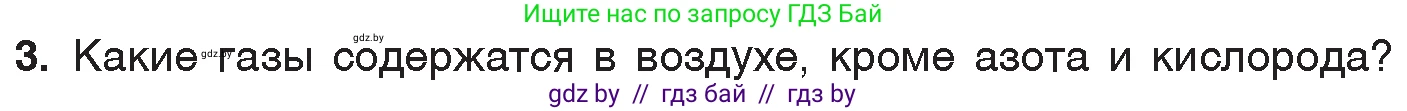 Ищите нас по запросу ГДЗ Бай

gdz.by

3. Какие газы содержатся в воздухе, кроме азота и кислорода?

gdz.by

gdz by // гдз бай // гдз by